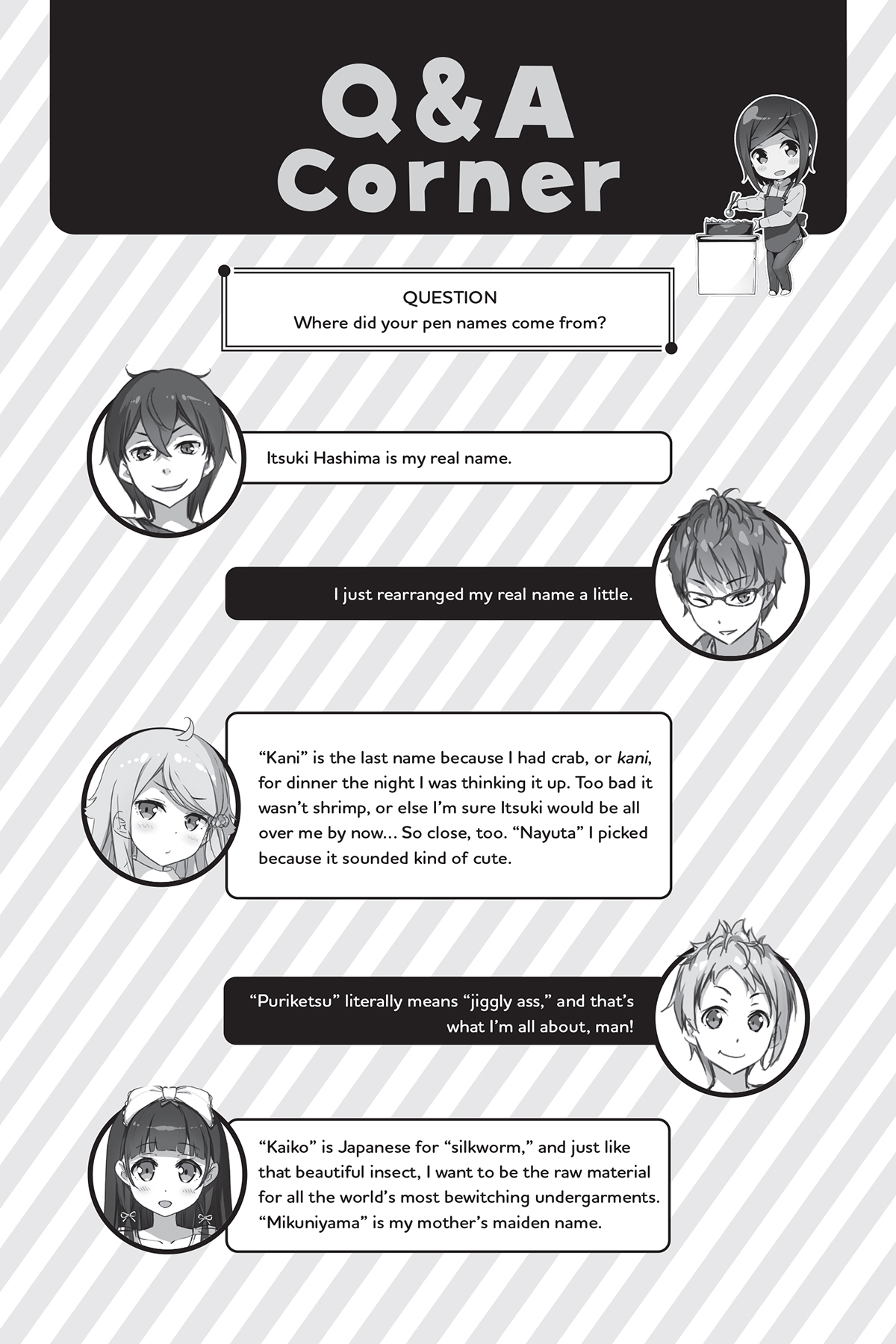 Q&A Corner

QUESTION
Where did your pen names come from?

Itsuki Hashima is my real name.

I just rearranged my real name a little.

"Kani" is the last name because I had crab, or kani, for dinner the night I was thinking it up. Too bad it wasn't shrimp, or else I'm sure Itsuki would be all over me by now... So close, too. "Nayuta" I picked because it sounded kind of cute.

"Puriketsu" literally means "jiggly ass," and that's what I'm all about, man!

"Kaiko" is Japanese for "silkworm," and just like that beautiful insect, I want to be the raw material for all the world's most bewitching undergarments. "Mikuniyama" is my mother's maiden name.